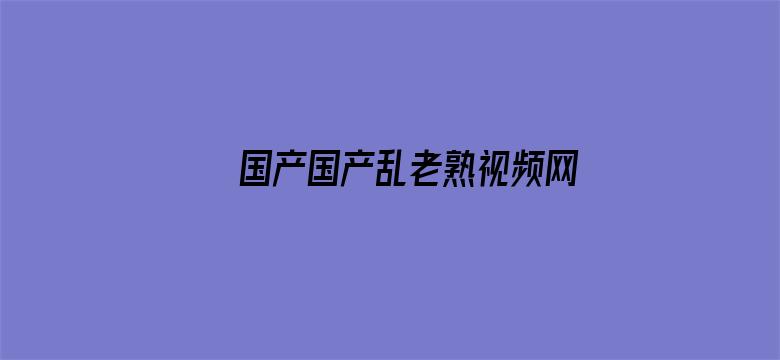 国产国产乱老熟视频网